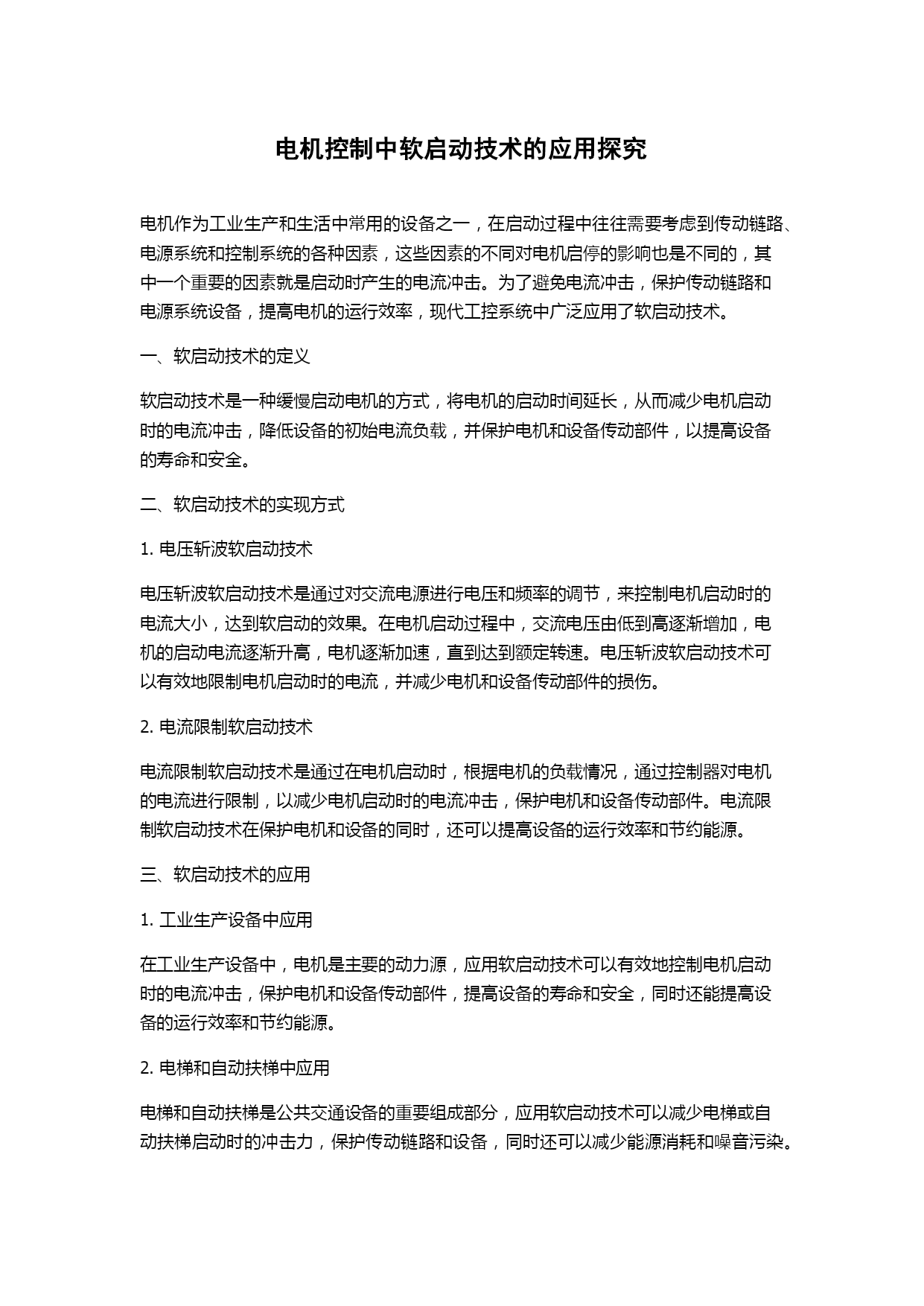 电机控制中软启动技术的应用探究

电机作为工业生产和生活中常用的设备之一，在启动过程中往往需要考虑到传动链路、电源系统和控制系统的各种因素，这些因素的不同对电机启停的影响也是不同的，其中一个重要的因素就是启动时产生的电流冲击。为了避免电流冲击，保护传动链路和电源系统设备，提高电机的运行效率，现代工控系统中广泛应用了软启动技术。

一、软启动技术的定义

软启动技术是一种缓慢启动电机的方式，将电机的启动时间延长，从而减少电机启动时的电流冲击，降低设备的初始电流负载，并保护电机和设备传动部件，以提高设备的寿命和安全。

二、软启动技术的实现方式

1. 电压斩波软启动技术

电压斩波软启动技术是通过对交流电源进行电压和频率的调节，来控制电机启动时的电流大小，达到软启动的效果。在电机启动过程中，交流电压由低到高逐渐增加，电机的启动电流逐渐升高，电机逐渐加速，直到达到额定转速。电压斩波软启动技术可以有效地限制电机启动时的电流，并减少电机和设备传动部件的损伤。

2. 电流限制软启动技术

电流限制软启动技术是通过在电机启动时，根据电机的负载情况，通过控制器对电机的电流进行限制，以减少电机启动时的电流冲击，保护电机和设备传动部件。电流限制软启动技术在保护电机和设备的同时，还可以提高设备的运行效率和节约能源。

三、软启动技术的应用

1. 工业生产设备中应用

在工业生产设备中，电机是主要的动力源，应用软启动技术可以有效地控制电机启动时的电流冲击，保护电机和设备传动部件，提高设备的寿命和安全，同时还能提高设备的运行效率和节约能源。

2. 电梯和自动扶梯中应用

电梯和自动扶梯是公共交通设备的重要组成部分，应用软启动技术可以减少电梯或自动扶梯启动时的冲击力，保护传动链路和设备，同时还可以减少能源消耗和噪音污染。